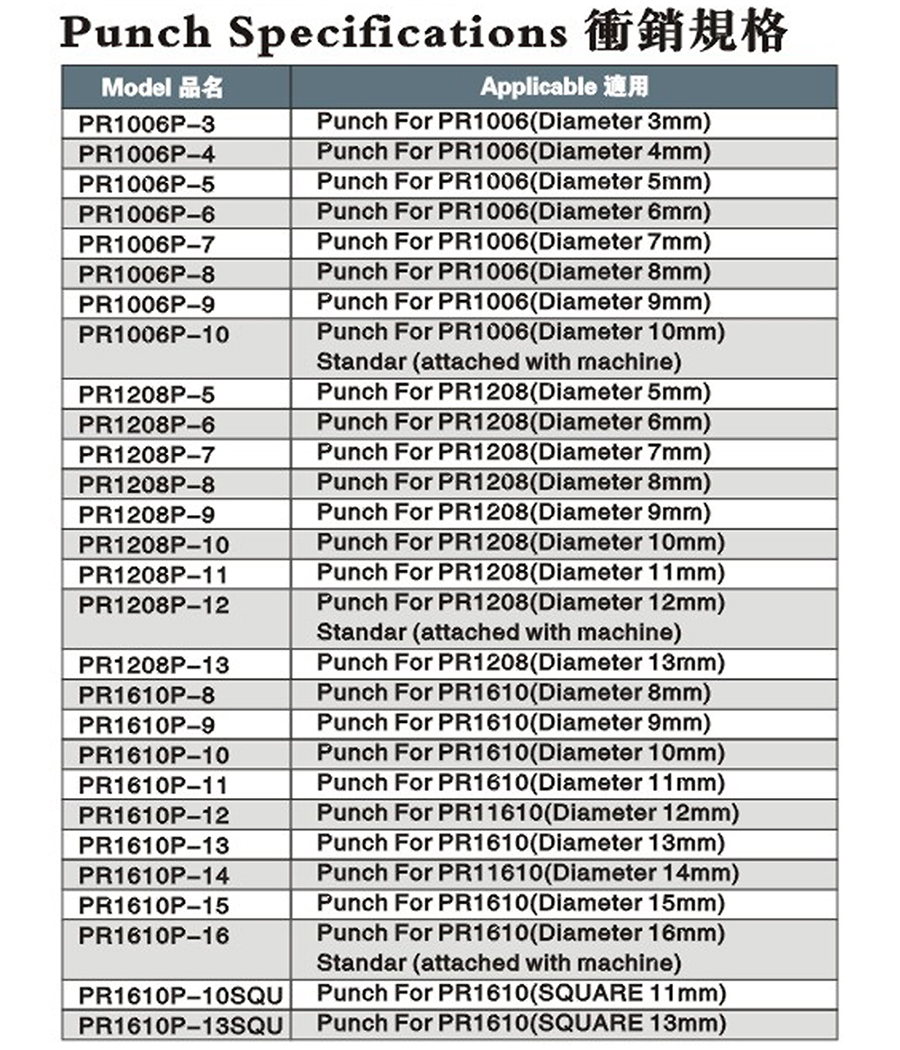 Punch Specifications 衝銷規格

| Model 品名 | Applicable 適用 |
|---|---|
| PR1006P-3 | Punch For PR1006(Diameter 3mm) |
| PR1006P-4 | Punch For PR1006(Diameter 4mm) |
| PR1006P-5 | Punch For PR1006(Diameter 5mm) |
| PR1006P-6 | Punch For PR1006(Diameter 6mm) |
| PR1006P-7 | Punch For PR1006(Diameter 7mm) |
| PR1006P-8 | Punch For PR1006(Diameter 8mm) |
| PR1006P-9 | Punch For PR1006(Diameter 9mm) |
| PR1006P-10 | Punch For PR1006(Diameter 10mm) Standar (attached with machine) |
| PR1208P-5 | Punch For PR1208(Diameter 5mm) |
| PR1208P-6 | Punch For PR1208(Diameter 6mm) |
| PR1208P-7 | Punch For PR1208(Diameter 7mm) |
| PR1208P-8 | Punch For PR1208(Diameter 8mm) |
| PR1208P-9 | Punch For PR1208(Diameter 9mm) |
| PR1208P-10 | Punch For PR1208(Diameter 10mm) |
| PR1208P-11 | Punch For PR1208(Diameter 11mm) |
| PR1208P-12 | Punch For PR1208(Diameter 12mm) Standar (attached with machine) |
| PR1208P-13 | Punch For PR1208(Diameter 13mm) |
| PR1610P-8 | Punch For PR1610(Diameter 8mm) |
| PR1610P-9 | Punch For PR1610(Diameter 9mm) |
| PR1610P-10 | Punch For PR1610(Diameter 10mm) |
| PR1610P-11 | Punch For PR1610(Diameter 11mm) |
| PR1610P-12 | Punch For PR11610(Diameter 12mm) |
| PR1610P-13 | Punch For PR1610(Diameter 13mm) |
| PR1610P-14 | Punch For PR11610(Diameter 14mm) |
| PR1610P-15 | Punch For PR1610(Diameter 15mm) |
| PR1610P-16 | Punch For PR1610(Diameter 16mm) Standar (attached with machine) |
| PR1610P-10SQU | Punch For PR1610(SQUARE 11mm) |
| PR1610P-13SQU | Punch For PR1610(SQUARE 13mm) |